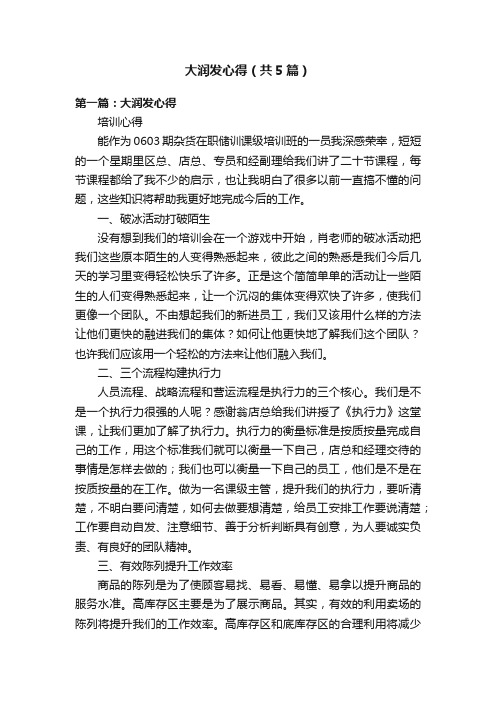 大润发心得（共5篇）

第一篇：大润发心得

培训心得

能作为0603期杂货在职储训课级培训班的一员我深感荣幸，短短的一个星期里区总、店总、专员和经副理给我们讲了二十节课程，每节课程都给了我不少的启示，也让我明白了很多以前一直搞不懂的问题，这些知识将帮助我更好地完成今后的工作。

一、破冰活动打破陌生

没有想到我们的培训会在一个游戏中开始，肖老师的破冰活动把我们这些原本陌生的人变得熟悉起来，彼此之间的熟悉是我们今后几天的学习里变得轻松快乐了许多。正是这个简简单单的活动让一些陌生的人们变得熟悉起来，让一个沉闷的集体变得欢快了许多，使我们更像一个团队。不由想起我们的新进员工，我们又该用什么样的方法让他们更快的融进我们的集体？如何让他更快地了解我们这个团队？也许我们应该用一个轻松的方法来让他们融入我们。

二、三个流程构建执行力

人员流程、战略流程和营运流程是执行力的三个核心。我们是不是一个执行力很强的人呢？感谢翁店总给我们讲授了《执行力》这堂课，让我们更加了解了执行力。执行力的衡量标准是按质按量完成自己的工作，用这个标准我们就可以衡量一下自己，店总和经理交待的事情是怎样去做的；我们也可以衡量一下自己的员工，他们是不是在按质按量的在工作。做为一名课级主管，提升我们的执行力，要听清楚，不明白要问清楚，如何去做要想清楚，给员工安排工作要说清楚；工作要自动自发、注意细节、善于分析判断具有创意，为人要诚实负责、有良好的团队精神。

三、有效陈列提升工作效率

商品的陈列是为了使顾客易找、易看、易懂、易拿以提升商品的服务水准。高库存区主要是为了展示商品。其实，有效的利用卖场的陈列将提升我们的工作效率。高库存区和底库存区的合理利用将减少